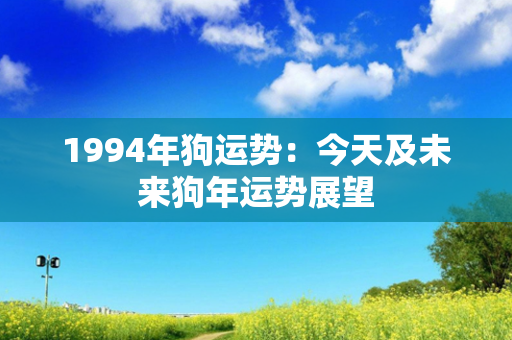 1994年狗运势：今天及未来狗年运势展望